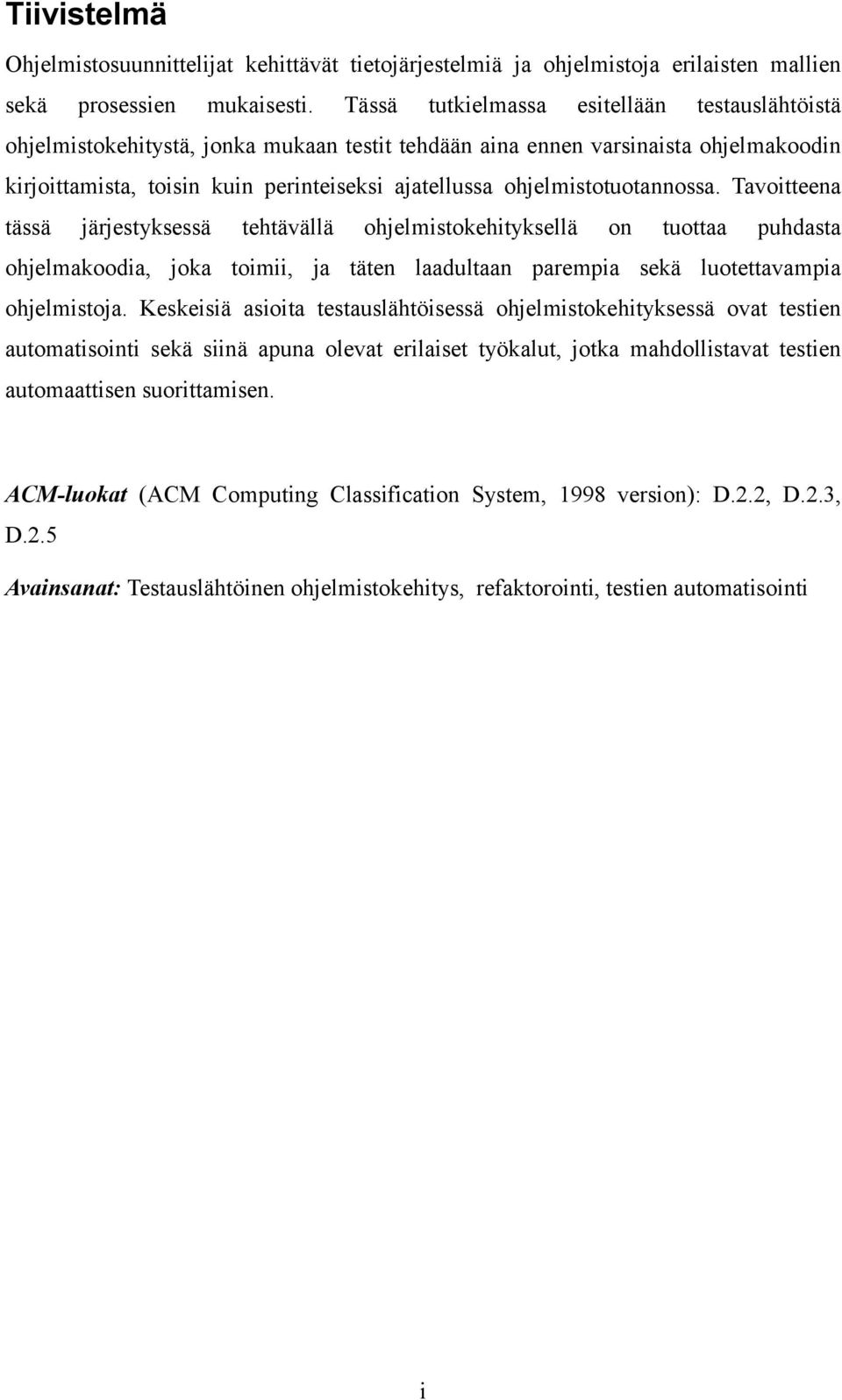 Tiivistelmä

Ohjelmistosuunnittelijat kehittävät tietojärjestelmiä ja ohjelmistoja erilaisten mallien sekä prosessien mukaisesti. Tässä tutkielmassa esitellään testauslähtöistä ohjelmistokehitystä, jonka mukaan testit tehdään aina ennen varsinaista ohjelmakoodin kirjoittamista, toisin kuin perinteiseksi ajatellussa ohjelmistotuotannossa. Tavoitteena tässä järjestyksessä tehtävällä ohjelmistokehityksellä on tuottaa puhdasta ohjelmakoodia, joka toimii, ja täten laadultaan parempia sekä luotettavampia ohjelmistoja. Keskeisiä asioita testauslähtöisessä ohjelmistokehityksessä ovat testien automatisointi sekä siinä apuna olevat erilaiset työkalut, jotka mahdollistavat testien automaattisen suorittamisen.

ACM-luokat (ACM Computing Classification System, 1998 version): D.2.2, D.2.3, D.2.5

Avainsanat: Testauslähtöinen ohjelmistokehitys, refaktorointi, testien automatisointi

i